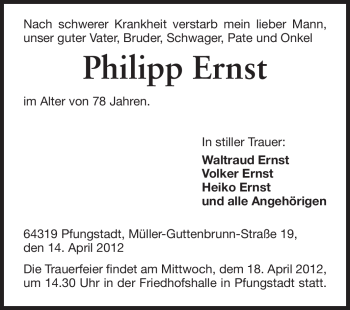 Nach schwerer Krankheit verstarb mein lieber Mann, unser guter Vater, Bruder, Schwager, Pate und Onkel

Philipp Ernst

im Alter von 78 Jahren.

In stiller Trauer:
Waltraud Ernst
Volker Ernst
Heiko Ernst
und alle Angehörigen

64319 Pfungstadt, Müller-Guttenbrunn-Straße 19, den 14. April 2012

Die Trauerfeier findet am Mittwoch, dem 18. April 2012, um 14.30 Uhr in der Friedhofshalle in Pfungstadt statt.